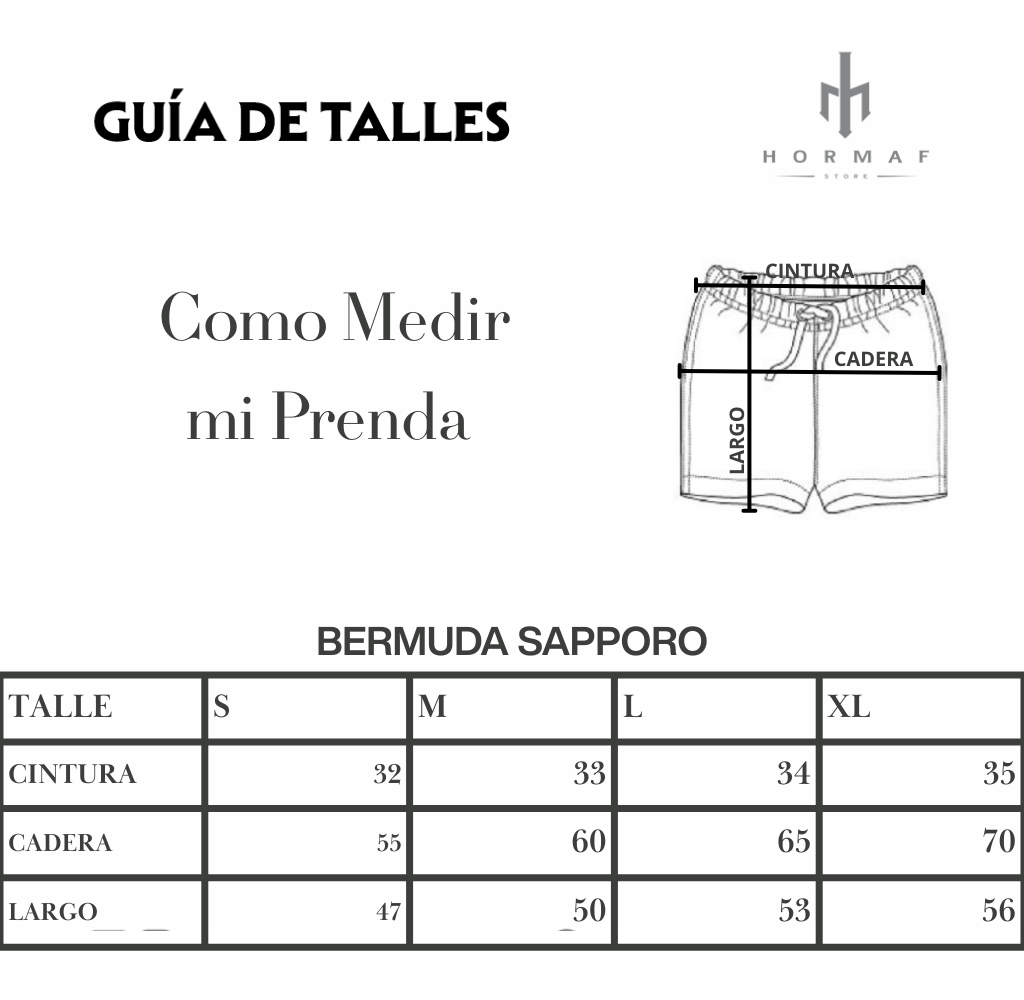 GUÍA DE TALLES

HORMAF
STORE

Como Medir mi Prenda

CINTURA
CADERA
LARGO

BERMUDA SAPPORO

| TALLE | S | M | L | XL |
|---|---|---|---|---|
| CINTURA | 32 | 33 | 34 | 35 |
| CADERA | 55 | 60 | 65 | 70 |
| LARGO | 47 | 50 | 53 | 56 |